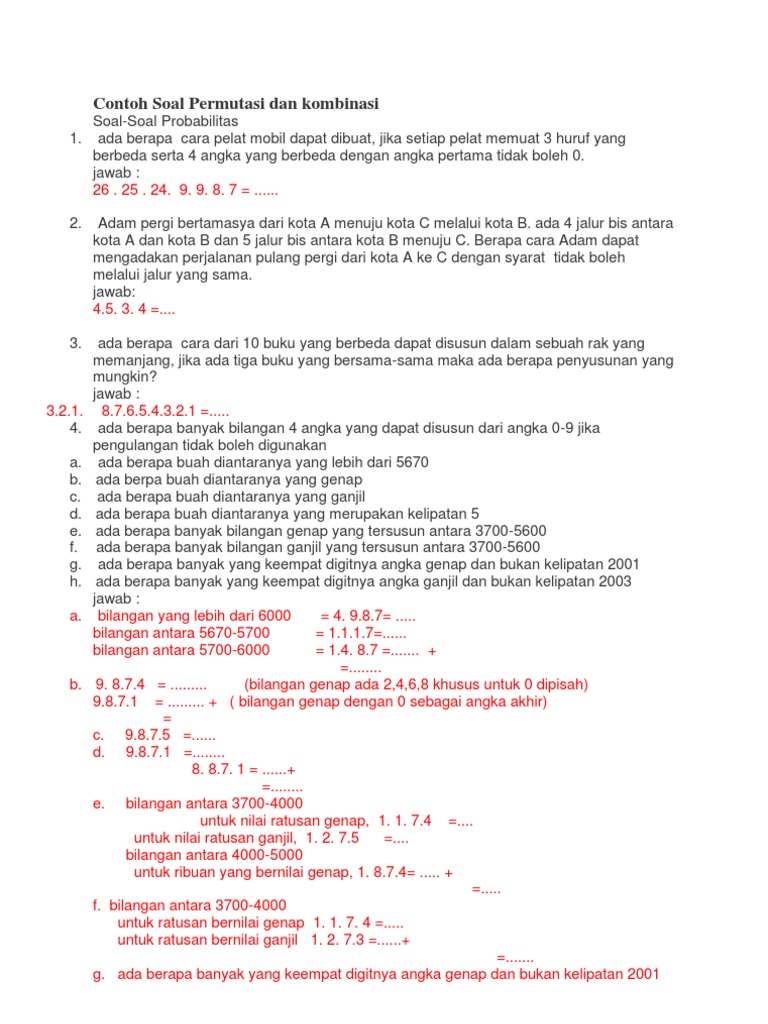 Contoh Soal Permutasi dan kombinasi

Soal-Soal Probabilitas

1. ada berapa cara pelat mobil dapat dibuat, jika setiap pelat memuat 3 huruf yang berbeda serta 4 angka yang berbeda dengan angka pertama tidak boleh 0.
jawab :
26 . 25 . 24. 9. 9. 8. 7 = ......

2. Adam pergi bertamasya dari kota A menuju kota C melalui kota B. ada 4 jalur bis antara kota A dan kota B dan 5 jalur bis antara kota B menuju C. Berapa cara Adam dapat mengadakan perjalanan pulang pergi dari kota A ke C dengan syarat tidak boleh melalui jalur yang sama.
jawab:
4.5. 3. 4 =....

3. ada berapa cara dari 10 buku yang berbeda dapat disusun dalam sebuah rak yang memanjang, jika ada tiga buku yang bersama-sama maka ada berapa penyusunan yang mungkin?
jawab :
3.2.1. 8.7.6.5.4.3.2.1 =.....

4. ada berapa banyak bilangan 4 angka yang dapat disusun dari angka 0-9 jika pengulangan tidak boleh digunakan
a. ada berapa buah diantaranya yang lebih dari 5670
b. ada berpa buah diantaranya yang genap
c. ada berapa buah diantaranya yang ganjil
d. ada berapa buah diantaranya yang merupakan kelipatan 5
e. ada berapa banyak bilangan genap yang tersusun antara 3700-5600
f. ada berapa banyak bilangan ganjil yang tersusun antara 3700-5600
g. ada berapa banyak yang keempat digitnya angka genap dan bukan kelipatan 2001
h. ada berapa banyak yang keempat digitnya angka ganjil dan bukan kelipatan 2003
jawab :
a. bilangan yang lebih dari 6000 = 4. 9.8.7= .....
bilangan antara 5670-5700 = 1.1.1.7=......
bilangan antara 5700-6000 = 1.4. 8.7 =....... +
=........
b. 9. 8.7.4 = ......... (bilangan genap ada 2,4,6,8 khusus untuk 0 dipisah)
9.8.7.1 = ......... + ( bilangan genap dengan 0 sebagai angka akhir)
=
c. 9.8.7.5 =......
d. 9.8.7.1 =........
8. 8.7. 1 = ......+
=........
e. bilangan antara 3700-4000
untuk nilai ratusan genap, 1. 1. 7.4 =....
untuk nilai ratusan ganjil, 1. 2. 7.5 =....
bilangan antara 4000-5000
untuk ribuan yang bernilai genap, 1. 8.7.4= ..... +
=.....
f. bilangan antara 3700-4000
untuk ratusan bernilai genap 1. 1. 7. 4 =.....
untuk ratusan bernilai ganjil 1. 2. 7.3 =......+
=.......
g. ada berapa banyak yang keempat digitnya angka genap dan bukan kelipatan 2001